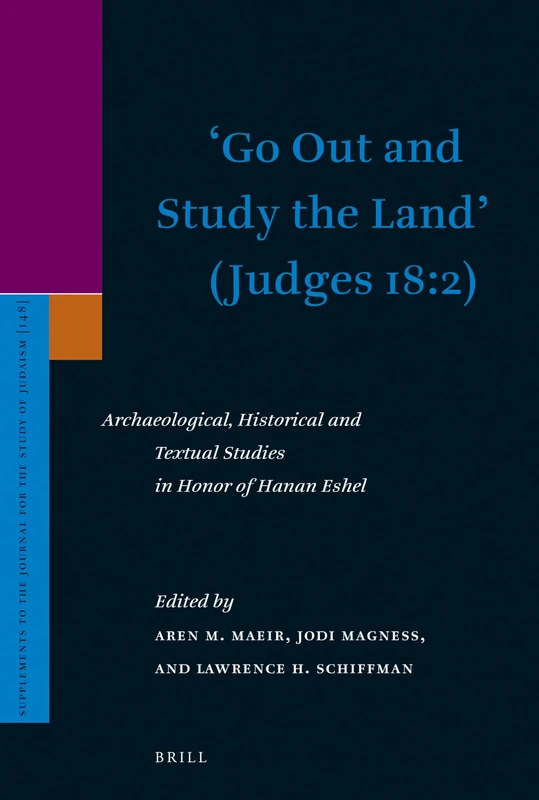 SUPPLEMENTS TO THE JOURNAL FOR THE STUDY OF JUDAISM [148]

'Go Out and Study the Land' (Judges 18:2)

Archaeological, Historical and Textual Studies in Honor of Hanan Eshel

Edited by
AREN M. MAEIR, JODI MAGNESS, AND LAWRENCE H. SCHIFFMAN

BRILL